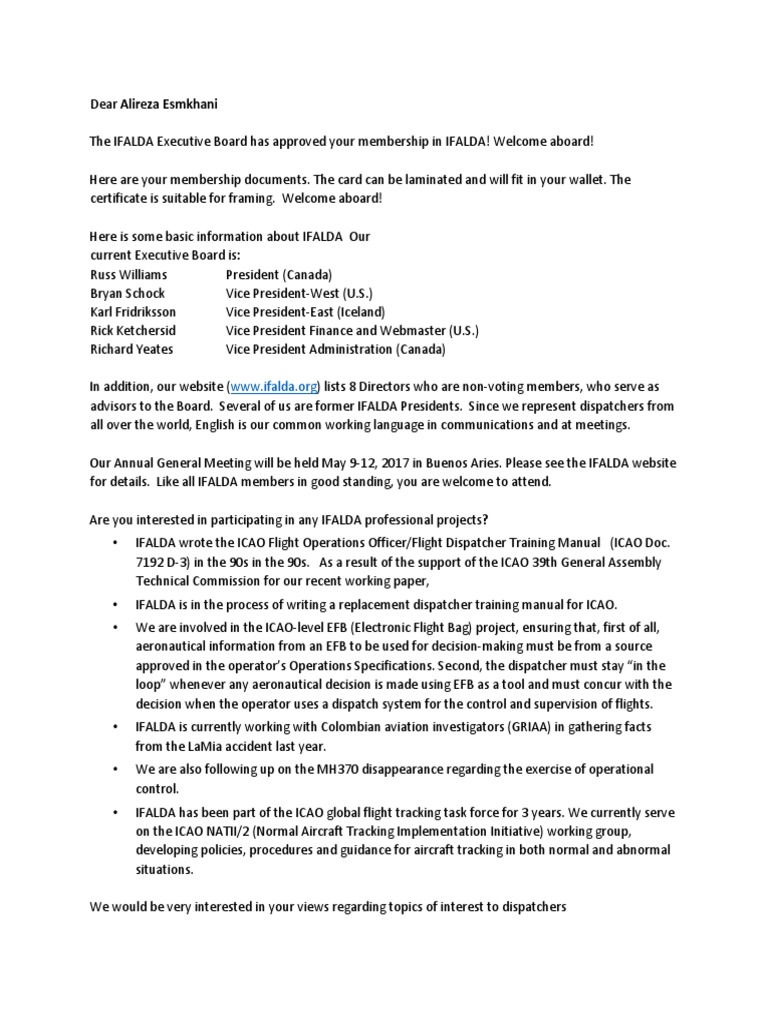 Dear Alireza Esmkhani

The IFALDA Executive Board has approved your membership in IFALDA! Welcome aboard!

Here are your membership documents. The card can be laminated and will fit in your wallet. The certificate is suitable for framing. Welcome aboard!

Here is some basic information about IFALDA Our current Executive Board is:

| | |
|---|---|
| Russ Williams | President (Canada) |
| Bryan Schock | Vice President-West (U.S.) |
| Karl Fridriksson | Vice President-East (Iceland) |
| Rick Ketchersid | Vice President Finance and Webmaster (U.S.) |
| Richard Yeates | Vice President Administration (Canada) |

In addition, our website (www.ifalda.org) lists 8 Directors who are non-voting members, who serve as advisors to the Board. Several of us are former IFALDA Presidents. Since we represent dispatchers from all over the world, English is our common working language in communications and at meetings.

Our Annual General Meeting will be held May 9-12, 2017 in Buenos Aries. Please see the IFALDA website for details. Like all IFALDA members in good standing, you are welcome to attend.

Are you interested in participating in any IFALDA professional projects?

• IFALDA wrote the ICAO Flight Operations Officer/Flight Dispatcher Training Manual (ICAO Doc. 7192 D-3) in the 90s in the 90s. As a result of the support of the ICAO 39th General Assembly Technical Commission for our recent working paper,

• IFALDA is in the process of writing a replacement dispatcher training manual for ICAO.

• We are involved in the ICAO-level EFB (Electronic Flight Bag) project, ensuring that, first of all, aeronautical information from an EFB to be used for decision-making must be from a source approved in the operator's Operations Specifications. Second, the dispatcher must stay "in the loop" whenever any aeronautical decision is made using EFB as a tool and must concur with the decision when the operator uses a dispatch system for the control and supervision of flights.

• IFALDA is currently working with Colombian aviation investigators (GRIAA) in gathering facts from the LaMia accident last year.

• We are also following up on the MH370 disappearance regarding the exercise of operational control.

• IFALDA has been part of the ICAO global flight tracking task force for 3 years. We currently serve on the ICAO NATII/2 (Normal Aircraft Tracking Implementation Initiative) working group, developing policies, procedures and guidance for aircraft tracking in both normal and abnormal situations.

We would be very interested in your views regarding topics of interest to dispatchers